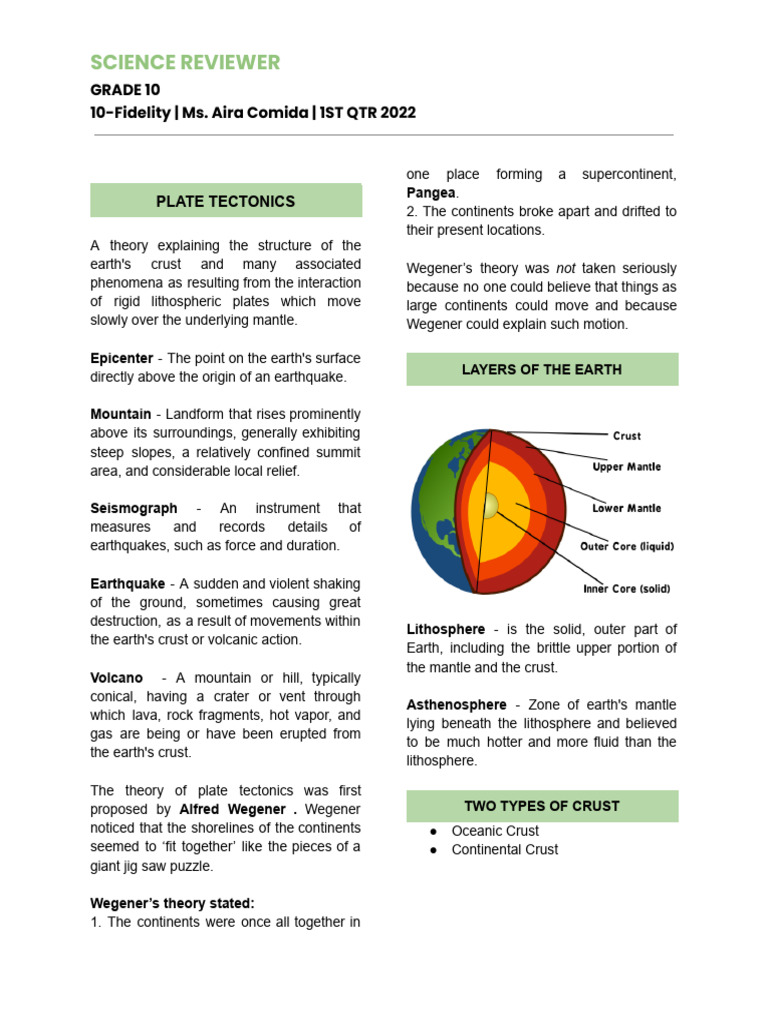 SCIENCE REVIEWER

GRADE 10

10-Fidelity | Ms. Aira Comida | 1ST QTR 2022

PLATE TECTONICS

A theory explaining the structure of the earth's crust and many associated phenomena as resulting from the interaction of rigid lithospheric plates which move slowly over the underlying mantle.

Epicenter - The point on the earth's surface directly above the origin of an earthquake.

Mountain - Landform that rises prominently above its surroundings, generally exhibiting steep slopes, a relatively confined summit area, and considerable local relief.

Seismograph - An instrument that measures and records details of earthquakes, such as force and duration.

Earthquake - A sudden and violent shaking of the ground, sometimes causing great destruction, as a result of movements within the earth's crust or volcanic action.

Volcano - A mountain or hill, typically conical, having a crater or vent through which lava, rock fragments, hot vapor, and gas are being or have been erupted from the earth's crust.

The theory of plate tectonics was first proposed by Alfred Wegener . Wegener noticed that the shorelines of the continents seemed to 'fit together' like the pieces of a giant jig saw puzzle.

Wegener's theory stated:
1. The continents were once all together in one place forming a supercontinent, Pangea.
2. The continents broke apart and drifted to their present locations.

Wegener's theory was not taken seriously because no one could believe that things as large continents could move and because Wegener could explain such motion.

LAYERS OF THE EARTH

Crust
Upper Mantle
Lower Mantle
Outer Core (liquid)
Inner Core (solid)

Lithosphere - is the solid, outer part of Earth, including the brittle upper portion of the mantle and the crust.

Asthenosphere - Zone of earth's mantle lying beneath the lithosphere and believed to be much hotter and more fluid than the lithosphere.

TWO TYPES OF CRUST

● Oceanic Crust
● Continental Crust